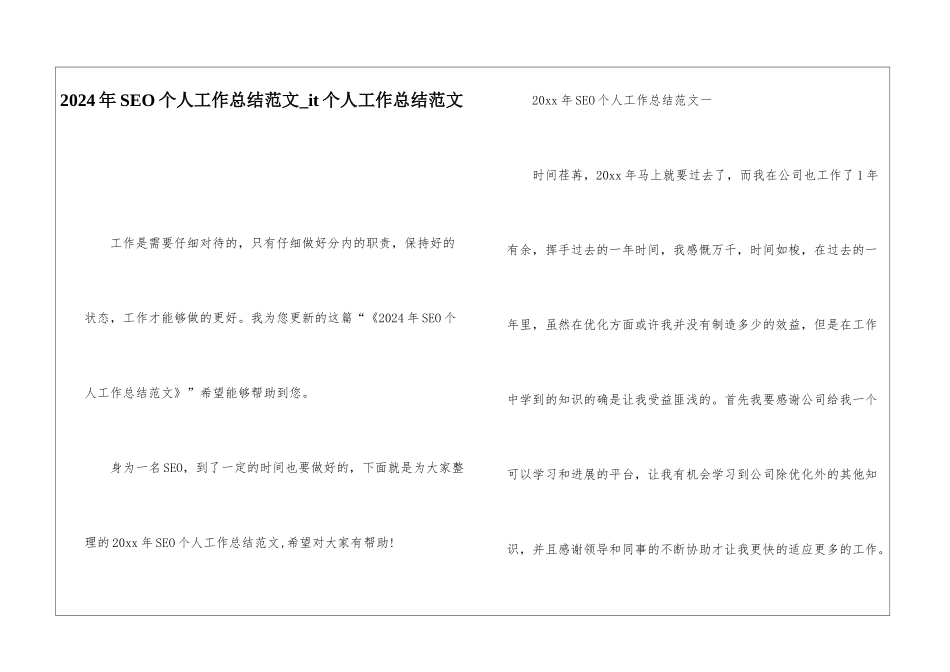 2024年SEO个人工作总结范文_it个人工作总结范文

工作是需要仔细对待的，只有仔细做好分内的职责，保持好的状态，工作才能够做的更好。我为您更新的这篇“《2024年SEO个人工作总结范文》”希望能够帮助到您。

身为一名SEO，到了一定的时间也要做好的，下面就是为大家整理的20xx年SEO个人工作总结范文,希望对大家有帮助!

20xx年SEO个人工作总结范文一

时间荏苒，20xx年马上就要过去了，而我在公司也工作了1年有余，挥手过去的一年时间，我感慨万千，时间如梭，在过去的一年里，虽然在优化方面或许我并没有制造多少的效益，但是在工作中学到的知识的确是让我受益匪浅的。首先我要感谢公司给我一个可以学习和进展的平台，让我有机会学习到公司除优化外的其他知识，并且感谢领导和同事的不断协助才让我更快的适应更多的工作。